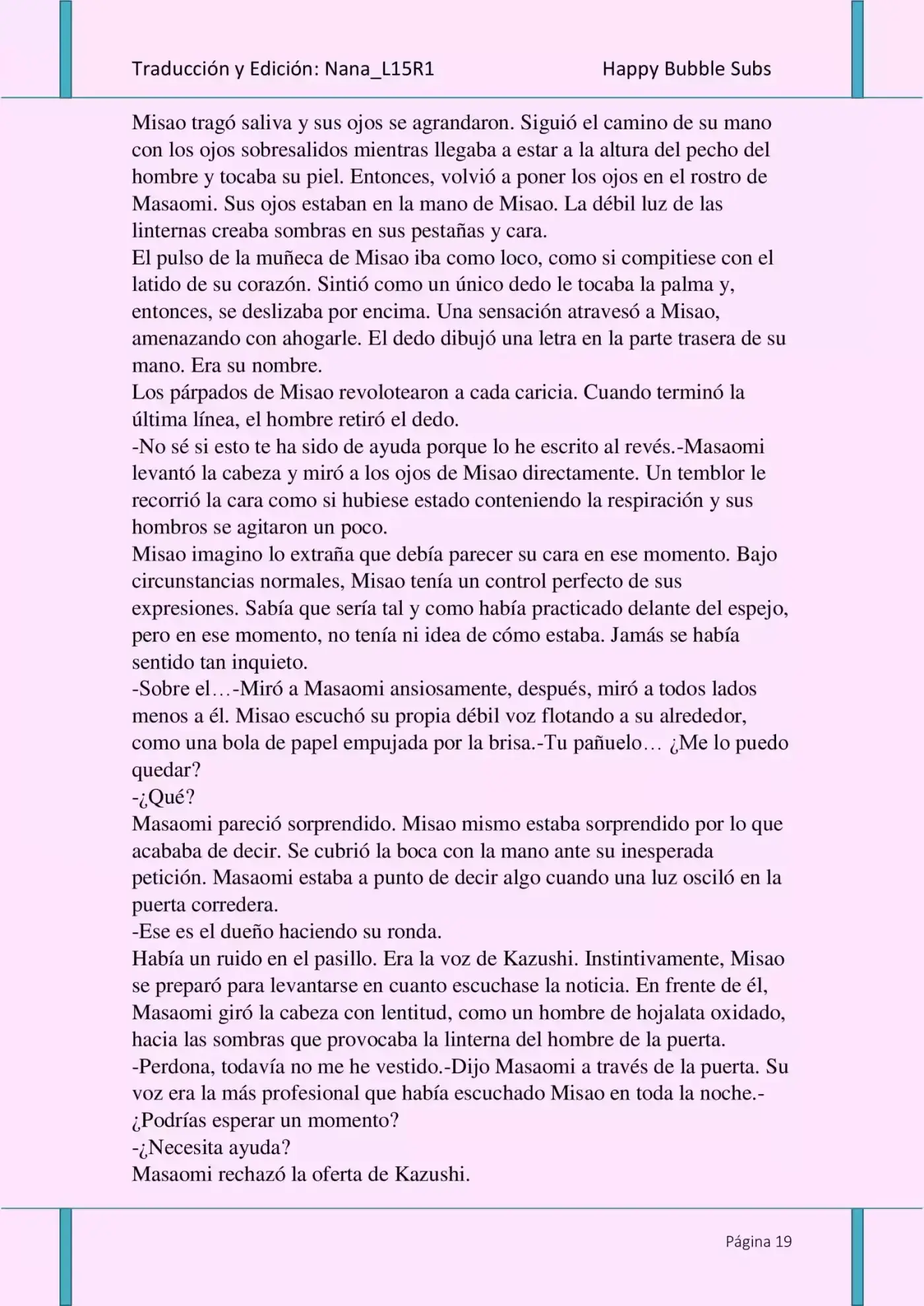 Traducción y Edición: Nana_L15R1 Happy Bubble Subs

Misao tragó saliva y sus ojos se agrandaron. Siguió el camino de su mano con los ojos sobresalidos mientras llegaba a estar a la altura del pecho del hombre y tocaba su piel. Entonces, volvió a poner los ojos en el rostro de Masaomi. Sus ojos estaban en la mano de Misao. La débil luz de las linternas creaba sombras en sus pestañas y cara.
El pulso de la muñeca de Misao iba como loco, como si compitiese con el latido de su corazón. Sintió como un único dedo le tocaba la palma y, entonces, se deslizaba por encima. Una sensación atravesó a Misao, amenazando con ahogarle. El dedo dibujó una letra en la parte trasera de su mano. Era su nombre.
Los párpados de Misao revolotearon a cada caricia. Cuando terminó la última línea, el hombre retiró el dedo.
-No sé si esto te ha sido de ayuda porque lo he escrito al revés.-Masaomi levantó la cabeza y miró a los ojos de Misao directamente. Un temblor le recorrió la cara como si hubiese estado conteniendo la respiración y sus hombros se agitaron un poco.
Misao imagino lo extraña que debía parecer su cara en ese momento. Bajo circunstancias normales, Misao tenía un control perfecto de sus expresiones. Sabía que sería tal y como había practicado delante del espejo, pero en ese momento, no tenía ni idea de cómo estaba. Jamás se había sentido tan inquieto.
-Sobre el…-Miró a Masaomi ansiosamente, después, miró a todos lados menos a él. Misao escuchó su propia débil voz flotando a su alrededor, como una bola de papel empujada por la brisa.-Tu pañuelo… ¿Me lo puedo quedar?
-¿Qué?
Masaomi pareció sorprendido. Misao mismo estaba sorprendido por lo que acababa de decir. Se cubrió la boca con la mano ante su inesperada petición. Masaomi estaba a punto de decir algo cuando una luz osciló en la puerta corredera.
-Ese es el dueño haciendo su ronda.
Había un ruido en el pasillo. Era la voz de Kazushi. Instintivamente, Misao se preparó para levantarse en cuanto escuchase la noticia. En frente de él, Masaomi giró la cabeza con lentitud, como un hombre de hojalata oxidado, hacia las sombras que provocaba la linterna del hombre de la puerta.
-Perdona, todavía no me he vestido.-Dijo Masaomi a través de la puerta. Su voz era la más profesional que había escuchado Misao en toda la noche.-¿Podrías esperar un momento?
-¿Necesita ayuda?
Masaomi rechazó la oferta de Kazushi.

Página 19